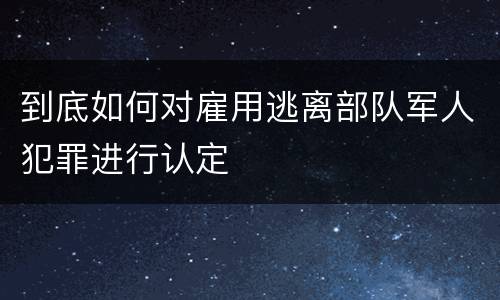 到底如何对雇用逃离部队军人犯罪进行认定